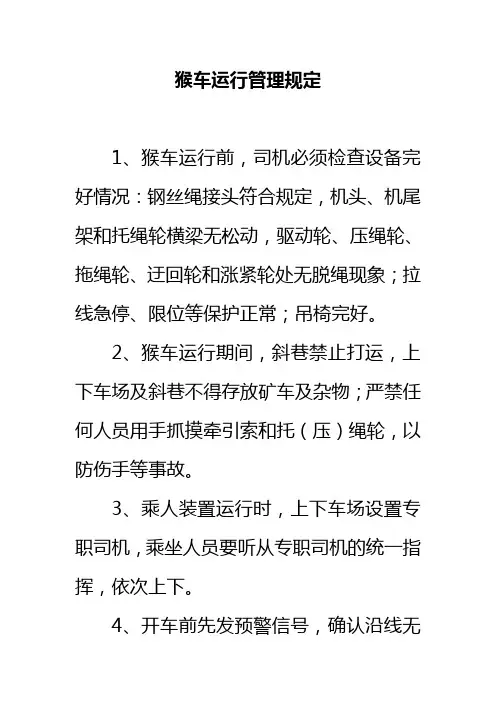 猴车运行管理规定

1、猴车运行前，司机必须检查设备完好情况：钢丝绳接头符合规定，机头、机尾架和托绳轮横梁无松动，驱动轮、压绳轮、拖绳轮、迂回轮和涨紧轮处无脱绳现象；拉线急停、限位等保护正常；吊椅完好。

2、猴车运行期间，斜巷禁止打运，上下车场及斜巷不得存放矿车及杂物；严禁任何人员用手抓摸牵引索和托（压）绳轮，以防伤手等事故。

3、乘人装置运行时，上下车场设置专职司机，乘坐人员要听从专职司机的统一指挥，依次上下。

4、开车前先发预警信号，确认沿线无